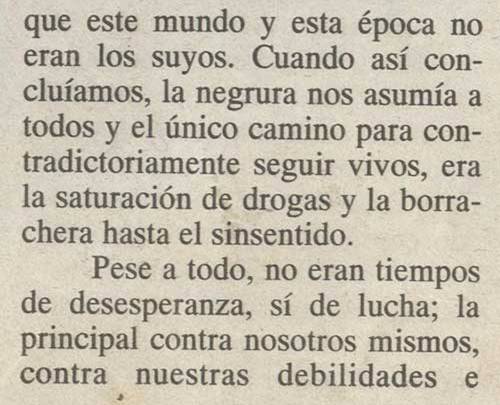 que este mundo y esta época no eran los suyos. Cuando así concluíamos, la negrura nos asumía a todos y el único camino para contradictoriamente seguir vivos, era la saturación de drogas y la borrachera hasta el sinsentido.

Pese a todo, no eran tiempos de desesperanza, sí de lucha; la principal contra nosotros mismos, contra nuestras debilidades e